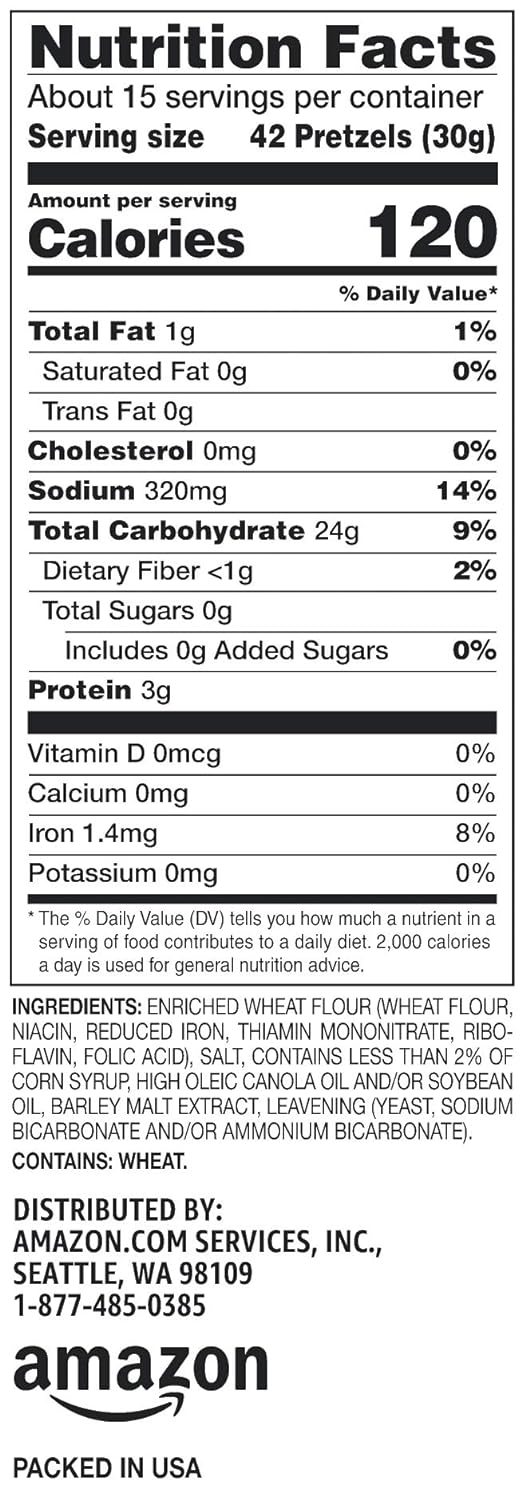 Nutrition Facts

About 15 servings per container
Serving size 42 Pretzels (30g)

Amount per serving
Calories 120

% Daily Value*

Total Fat 1g 1%
Saturated Fat 0g 0%
Trans Fat 0g
Cholesterol 0mg 0%
Sodium 320mg 14%
Total Carbohydrate 24g 9%
Dietary Fiber <1g 2%
Total Sugars 0g
Includes 0g Added Sugars 0%
Protein 3g

Vitamin D 0mcg 0%
Calcium 0mg 0%
Iron 1.4mg 8%
Potassium 0mg 0%

* The % Daily Value (DV) tells you how much a nutrient in a serving of food contributes to a daily diet. 2,000 calories a day is used for general nutrition advice.

INGREDIENTS: ENRICHED WHEAT FLOUR (WHEAT FLOUR, NIACIN, REDUCED IRON, THIAMIN MONONITRATE, RIBOFLAVIN, FOLIC ACID), SALT, CONTAINS LESS THAN 2% OF CORN SYRUP, HIGH OLEIC CANOLA OIL AND/OR SOYBEAN OIL, BARLEY MALT EXTRACT, LEAVENING (YEAST, SODIUM BICARBONATE AND/OR AMMONIUM BICARBONATE).
CONTAINS: WHEAT.

DISTRIBUTED BY:
AMAZON.COM SERVICES, INC.,
SEATTLE, WA 98109
1-877-485-0385

amazon

PACKED IN USA